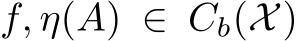 $f, \eta(A) \in C_b(\mathcal{X})$